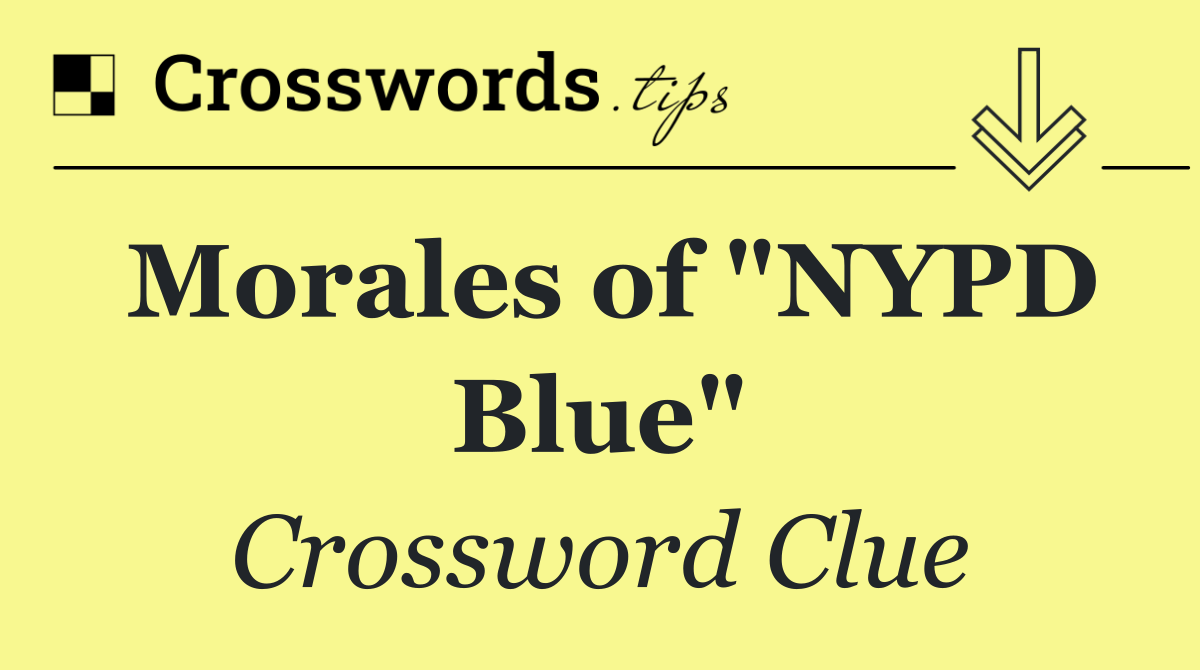 Crosswords.tips

Morales of "NYPD Blue"

Crossword Clue